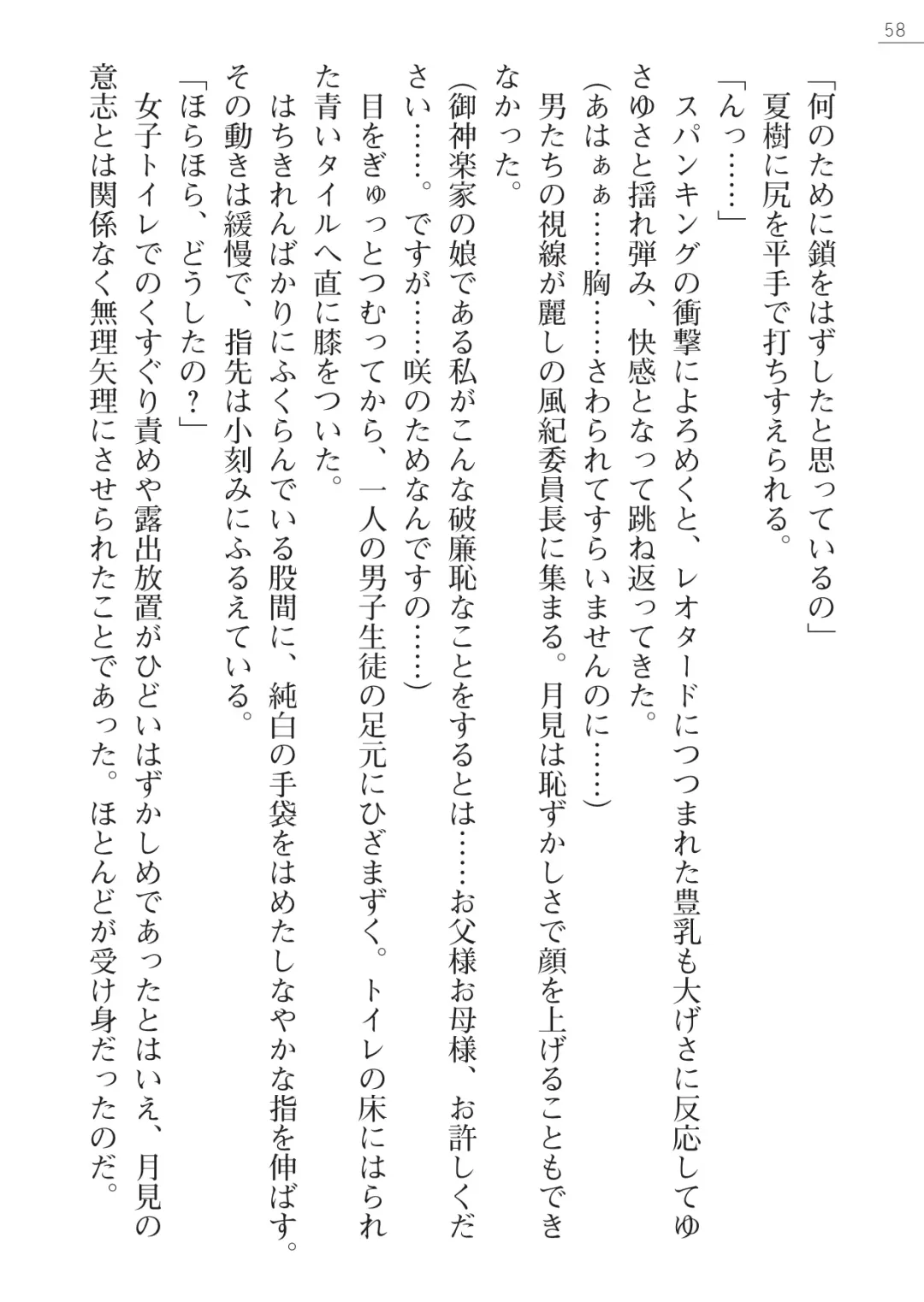 58

「何のために鎖をはずしたと思っているの」
夏樹に尻を平手で打ちすえられる。
「んっ……」
スパンキングの衝撃によろめくと、レオタードにつつまれた豊乳も大げさに反応してゆさゆさと揺れ弾み、快感となって跳ね返ってきた。
(あはぁぁ……胸……さわられてすらいませんのに……)
男たちの視線が麗しの風紀委員長に集まる。月見は恥ずかしさで顔を上げることもできなかった。
(御神楽家の娘である私がこんな破廉恥なことをするとは……お父様お母様、お許しください……。ですが……咲のためなんですの……)
目をぎゅっとつむってから、一人の男子生徒の足元にひざまずく。トイレの床にはられた青いタイルへ直に膝をついた。
はちきれんばかりにふくらんでいる股間に、純白の手袋をはめたしなやかな指を伸ばす。その動きは緩慢で、指先は小刻みにふるえている。
「ほらほら、どうしたの？」
女子トイレでのくすぐり責めや露出放置がひどいはずかしめであったとはいえ、月見の意志とは関係なく無理矢理にさせられたことであった。ほとんどが受け身だったのだ。